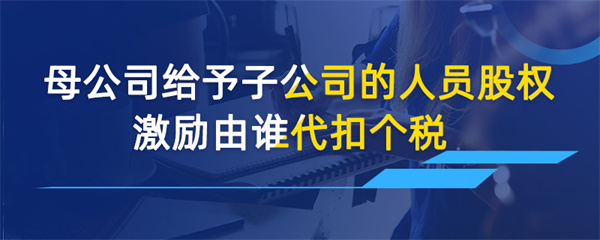 母公司给予子公司的人员股权激励由谁代扣个税